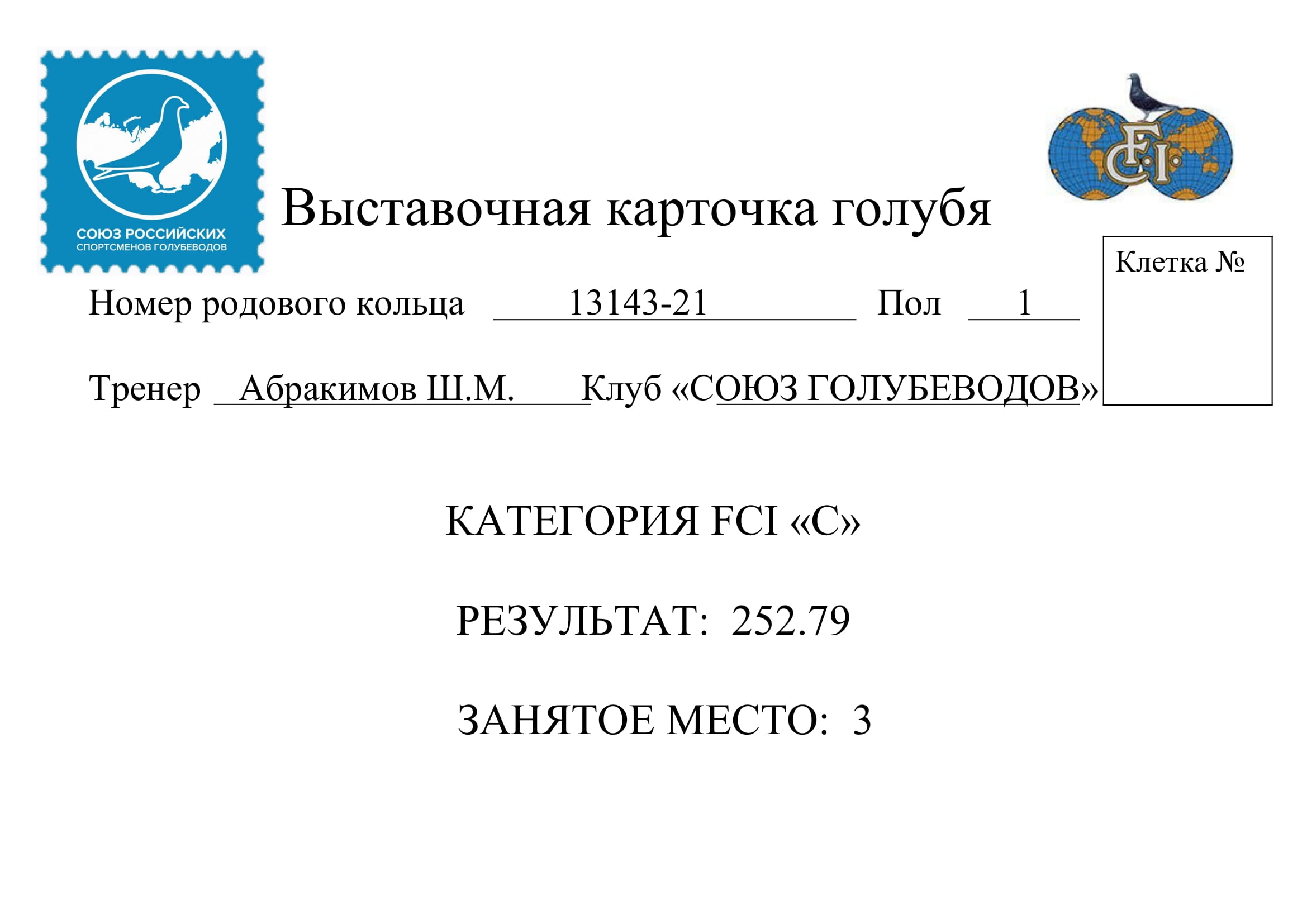 СОЮЗ РОССИЙСКИХ
СПОРТСМЕНОВ ГОЛУБЕВОДОВ

FCI

Выставочная карточка голубя

Клетка №

Номер родового кольца 13143-21 Пол 1

Тренер Абракимов Ш.М. Клуб «СОЮЗ ГОЛУБЕВОДОВ»

КАТЕГОРИЯ FCI «С»

РЕЗУЛЬТАТ: 252.79

ЗАНЯТОЕ МЕСТО: 3